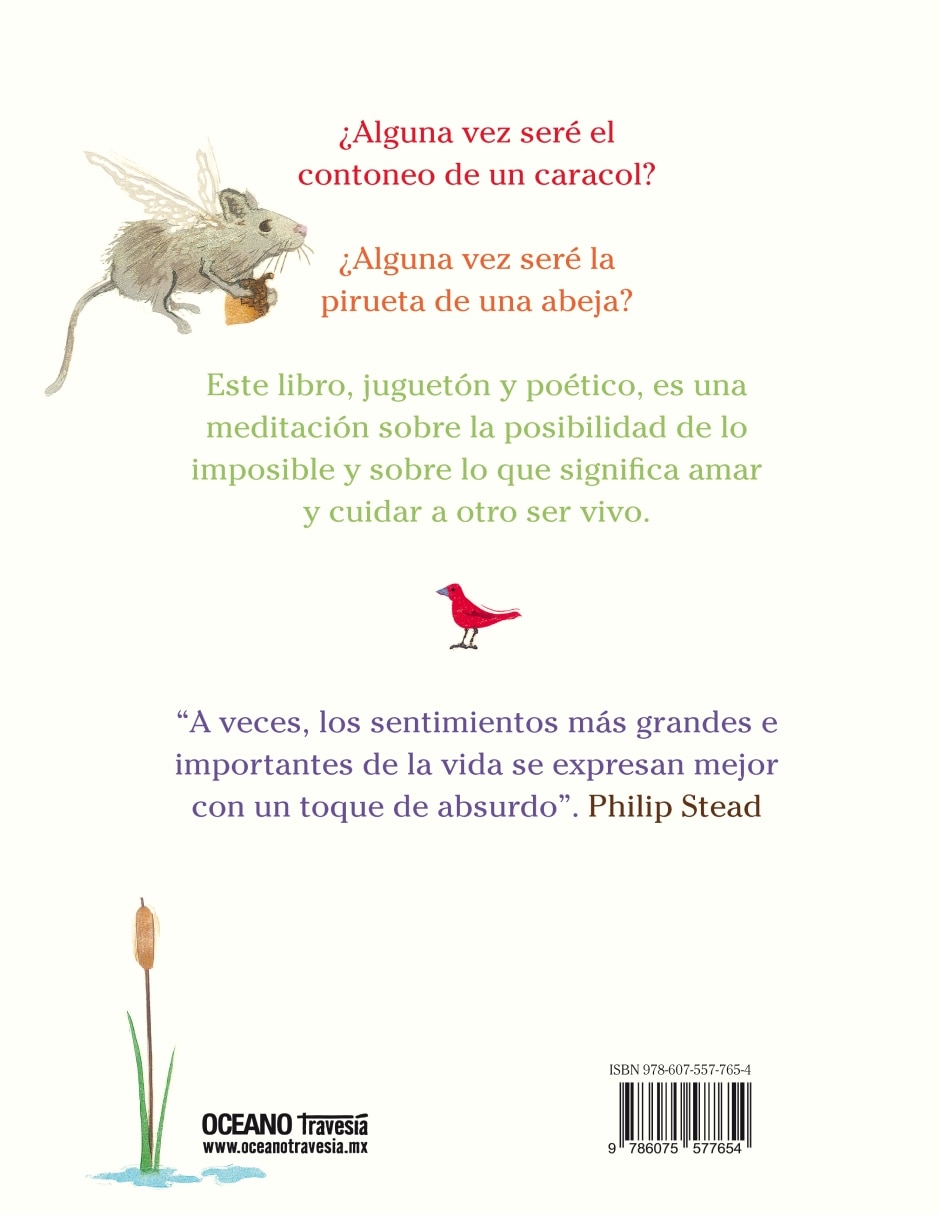 ¿Alguna vez seré el contoneo de un caracol?

¿Alguna vez seré la pirueta de una abeja?

Este libro, juguetón y poético, es una meditación sobre la posibilidad de lo imposible y sobre lo que significa amar y cuidar a otro ser vivo.

“A veces, los sentimientos más grandes e importantes de la vida se expresan mejor con un toque de absurdo”. Philip Stead

OCEANO Travesía
www.oceanotravesia.mx

ISBN 978-607-557-765-4

9 786075 577654